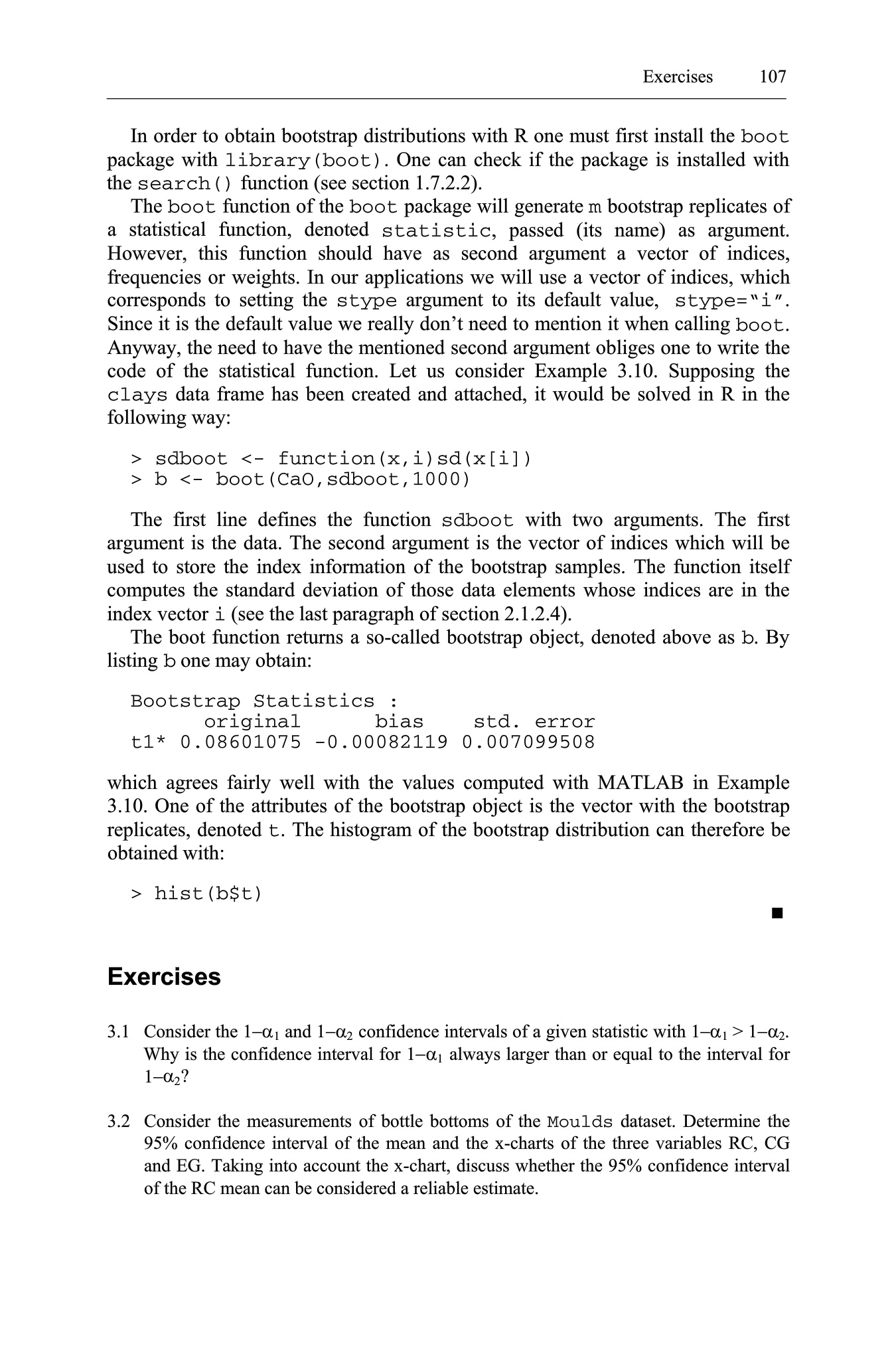 Exercises 107

In order to obtain bootstrap distributions with R one must first install the boot package with library(boot). One can check if the package is installed with the search() function (see section 1.7.2.2).

The boot function of the boot package will generate m bootstrap replicates of a statistical function, denoted statistic, passed (its name) as argument. However, this function should have as second argument a vector of indices, frequencies or weights. In our applications we will use a vector of indices, which corresponds to setting the stype argument to its default value, stype="i". Since it is the default value we really don't need to mention it when calling boot. Anyway, the need to have the mentioned second argument obliges one to write the code of the statistical function. Let us consider Example 3.10. Supposing the clays data frame has been created and attached, it would be solved in R in the following way:

> sdboot <- function(x,i)sd(x[i])
> b <- boot(CaO,sdboot,1000)

The first line defines the function sdboot with two arguments. The first argument is the data. The second argument is the vector of indices which will be used to store the index information of the bootstrap samples. The function itself computes the standard deviation of those data elements whose indices are in the index vector i (see the last paragraph of section 2.1.2.4).

The boot function returns a so-called bootstrap object, denoted above as b. By listing b one may obtain:

Bootstrap Statistics :
original bias std. error
t1* 0.08601075 -0.00082119 0.007099508

which agrees fairly well with the values computed with MATLAB in Example 3.10. One of the attributes of the bootstrap object is the vector with the bootstrap replicates, denoted t. The histogram of the bootstrap distribution can therefore be obtained with:

> hist(b$t)

■

Exercises

3.1 Consider the $1-\alpha_1$ and $1-\alpha_2$ confidence intervals of a given statistic with $1-\alpha_1 > 1-\alpha_2$. Why is the confidence interval for $1-\alpha_1$ always larger than or equal to the interval for $1-\alpha_2$?

3.2 Consider the measurements of bottle bottoms of the Moulds dataset. Determine the 95% confidence interval of the mean and the x-charts of the three variables RC, CG and EG. Taking into account the x-chart, discuss whether the 95% confidence interval of the RC mean can be considered a reliable estimate.